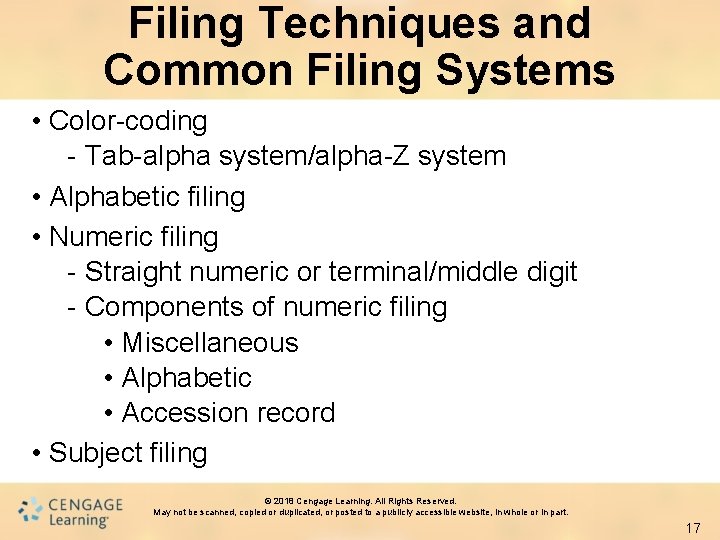 Filing Techniques and Common Filing Systems

• Color-coding
- Tab-alpha system/alpha-Z system
• Alphabetic filing
• Numeric filing
- Straight numeric or terminal/middle digit
- Components of numeric filing
• Miscellaneous
• Alphabetic
• Accession record
• Subject filing

CENGAGE Learning

© 2018 Cengage Learning. All Rights Reserved.
May not be scanned, copied or duplicated, or posted to a publicly accessible website, in whole or in part.

17